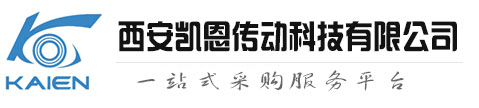 KAIEN

西安凯恩传动科技有限公司

一站式采购服务平台